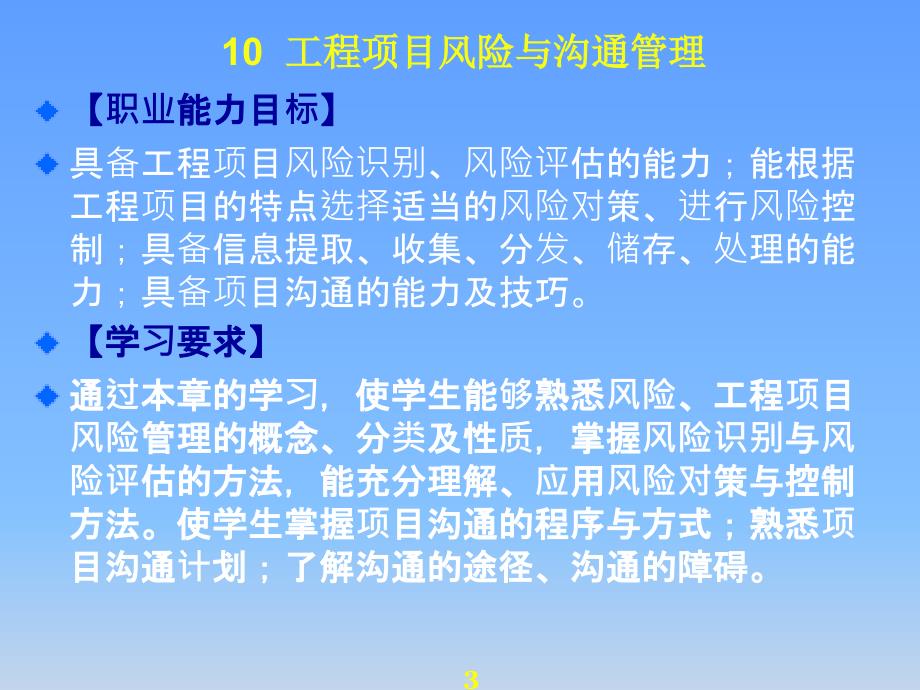 10 工程项目风险与沟通管理

【职业能力目标】

具备工程项目风险识别、风险评估的能力；能根据工程项目的特点选择适当的风险对策、进行风险控制；具备信息提取、收集、分发、储存、处理的能力；具备项目沟通的能力及技巧。

【学习要求】

通过本章的学习，使学生能够熟悉风险、工程项目风险管理的概念、分类及性质，掌握风险识别与风险评估的方法，能充分理解、应用风险对策与控制方法。使学生掌握项目沟通的程序与方式；熟悉项目沟通计划；了解沟通的途径、沟通的障碍。

3